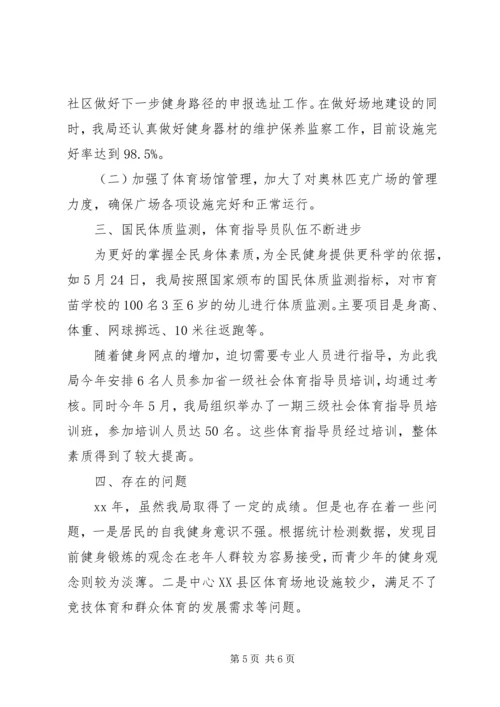 社区做好下一步健身路径的申报选址工作。在做好场地建设的同时，我局还认真做好健身器材的维护保养监察工作，目前设施完好率达到98.5%。

（二）加强了体育场馆管理，加大了对奥林匹克广场的管理力度，确保广场各项设施完好和正常运行。

三、国民体质监测，体育指导员队伍不断进步

为更好的掌握全民身体素质，为全民健身提供更科学的依据，如5月24日，我局按照国家颁布的国民体质监测指标，对市育苗学校的100名3至6岁的幼儿进行体质监测。主要项目是身高、体重、网球掷远、10米往返跑等。

随着健身网点的增加，迫切需要专业人员进行指导，为此我局今年安排6名人员参加省一级社会体育指导员培训，均通过考核。同时今年5月，我局组织举办了一期三级社会体育指导员培训班，参加培训人员达50名。这些体育指导员经过培训，整体素质得到了较大提高。

四、存在的问题

xx年，虽然我局取得了一定的成绩。但是也存在着一些问题，一是居民的自我健身意识不强。根据统计检测数据，发现目前健身锻炼的观念在老年人群较为容易接受，而青少年的健身观念则较为淡薄。二是中心XX县区体育场地设施较少，满足不了竞技体育和群众体育的发展需求等问题。

第5页 共6页